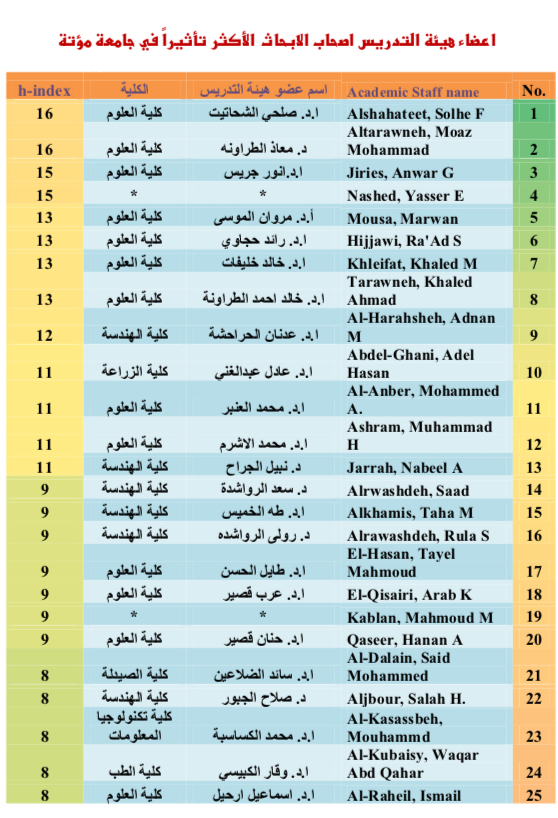 اعضاء هيئة التدريس اصحاب الابحاث الأكثر تأثيراً في جامعة مؤتة

| h-index | الكلية | اسم عضو هيئة التدريس | Academic Staff name | No. |
|---|---|---|---|---|
| 16 | كلية العلوم | ا.د. صلحي الشحاتيت | Alshahateet, Solhe F | 1 |
| 16 | كلية العلوم | د. معاذ الطراونه | Altarawneh, Moaz Mohammad | 2 |
| 15 | كلية العلوم | ا.د.انور جريس | Jiries, Anwar G | 3 |
| 15 | * | * | Nashed, Yasser E | 4 |
| 13 | كلية العلوم | أ.د. مروان الموسى | Mousa, Marwan | 5 |
| 13 | كلية العلوم | ا.د. رائد حجاوي | Hijjawi, Ra'Ad S | 6 |
| 13 | كلية العلوم | ا.د. خالد خليفات | Khleifat, Khaled M | 7 |
| 13 | كلية العلوم | ا.د. خالد احمد الطراونة | Tarawneh, Khaled Ahmad | 8 |
| 12 | كلية الهندسة | ا.د. عدنان الحراحشة | Al-Harahsheh, Adnan M | 9 |
| 11 | كلية الزراعة | ا.د. عادل عبدالغني | Abdel-Ghani, Adel Hasan | 10 |
| 11 | كلية العلوم | ا.د. محمد العنبر | Al-Anber, Mohammed A. | 11 |
| 11 | كلية العلوم | ا.د. محمد الاشرم | Ashram, Muhammad H | 12 |
| 11 | كلية الهندسة | د. نبيل الجراح | Jarrah, Nabeel A | 13 |
| 9 | كلية الهندسة | د. سعد الرواشدة | Alrwashdeh, Saad | 14 |
| 9 | كلية الهندسة | ا.د. طه الخميس | Alkhamis, Taha M | 15 |
| 9 | كلية الهندسة | د. رولى الرواشده | Alrawashdeh, Rula S | 16 |
| 9 | كلية العلوم | ا.د. طايل الحسن | El-Hasan, Tayel Mahmoud | 17 |
| 9 | كلية العلوم | ا.د. عرب قصير | El-Qisairi, Arab K | 18 |
| 9 | * | * | Kablan, Mahmoud M | 19 |
| 9 | كلية العلوم | ا.د. حنان قصير | Qaseer, Hanan A | 20 |
| 8 | كلية الصيدلة | ا.د. سائد الضلاعين | Al-Dalain, Said Mohammed | 21 |
| 8 | كلية الهندسة | د. صلاح الجبور | Aljbour, Salah H. | 22 |
| 8 | كلية تكنولوجيا المعلومات | ا.د. محمد الكساسبة | Al-Kasassbeh, Mouhammd | 23 |
| 8 | كلية الطب | ا.د. وقار الكبيسي | Al-Kubaisy, Waqar Abd Qahar | 24 |
| 8 | كلية العلوم | ا.د. اسماعيل ارحيل | Al-Raheil, Ismail | 25 |